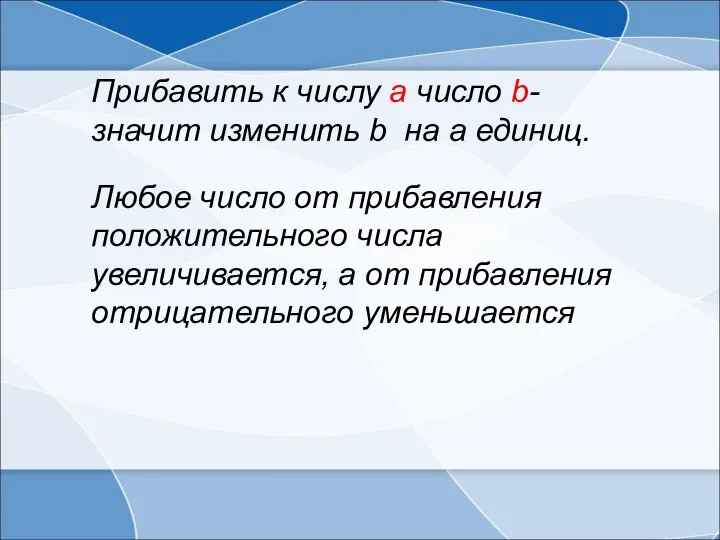 Прибавить к числу a число b- значит изменить b  на a единиц.

Любое число от прибавления положительного числа увеличивается, а от прибавления отрицательного уменьшается